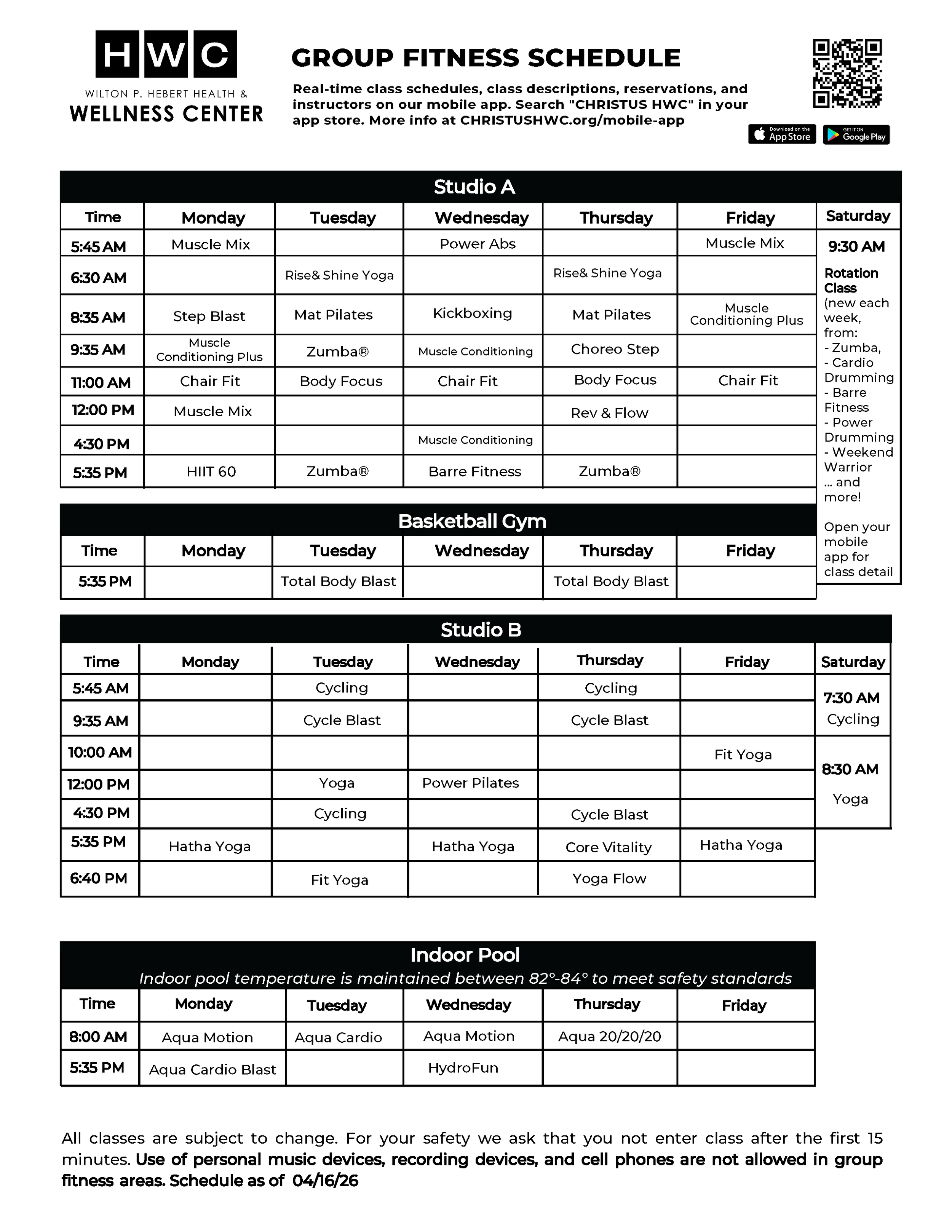 HWC
WILTON P. HEBERT HEALTH &
WELLNESS CENTER

GROUP FITNESS SCHEDULE

Real-time class schedules, class descriptions, reservations, and instructors on our mobile app. Search "CHRISTUS HWC" in your app store. More info at CHRISTUSHWC.org/mobile-app

Download on the App Store
GET IT ON Google Play

Studio A

| Time | Monday | Tuesday | Wednesday | Thursday | Friday | Saturday |
|---|---|---|---|---|---|---|
| 5:45 AM | Muscle Mix | | Power Abs | | Muscle Mix | 9:30 AM Rotation Class (new each week, from: - Zumba, - Cardio Drumming - Barre Fitness - Power Drumming - Weekend Warrior ... and more! Open your mobile app for class detail |
| 6:30 AM | | Rise& Shine Yoga | | Rise& Shine Yoga | | |
| 8:35 AM | Step Blast | Mat Pilates | Kickboxing | Mat Pilates | Muscle Conditioning Plus | |
| 9:35 AM | Muscle Conditioning Plus | Zumba® | Muscle Conditioning | Choreo Step | | |
| 11:00 AM | Chair Fit | Body Focus | Chair Fit | Body Focus | Chair Fit | |
| 12:00 PM | Muscle Mix | | | Rev & Flow | | |
| 4:30 PM | | | Muscle Conditioning | | | |
| 5:35 PM | HIIT 60 | Zumba® | Barre Fitness | Zumba® | | |

Basketball Gym

| Time | Monday | Tuesday | Wednesday | Thursday | Friday |
|---|---|---|---|---|---|
| 5:35 PM | | Total Body Blast | | Total Body Blast | |

Studio B

| Time | Monday | Tuesday | Wednesday | Thursday | Friday | Saturday |
|---|---|---|---|---|---|---|
| 5:45 AM | | Cycling | | Cycling | | 7:30 AM Cycling |
| 9:35 AM | | Cycle Blast | | Cycle Blast | | |
| 10:00 AM | | | | | Fit Yoga | 8:30 AM Yoga |
| 12:00 PM | | Yoga | Power Pilates | | | |
| 4:30 PM | | Cycling | | Cycle Blast | | |
| 5:35 PM | Hatha Yoga | | Hatha Yoga | Core Vitality | Hatha Yoga | |
| 6:40 PM | | Fit Yoga | | Yoga Flow | | |

Indoor Pool
Indoor pool temperature is maintained between 82°-84° to meet safety standards

| Time | Monday | Tuesday | Wednesday | Thursday | Friday |
|---|---|---|---|---|---|
| 8:00 AM | Aqua Motion | Aqua Cardio | Aqua Motion | Aqua 20/20/20 | |
| 5:35 PM | Aqua Cardio Blast | | HydroFun | | |

All classes are subject to change. For your safety we ask that you not enter class after the first 15 minutes. Use of personal music devices, recording devices, and cell phones are not allowed in group fitness areas. Schedule as of 04/16/26